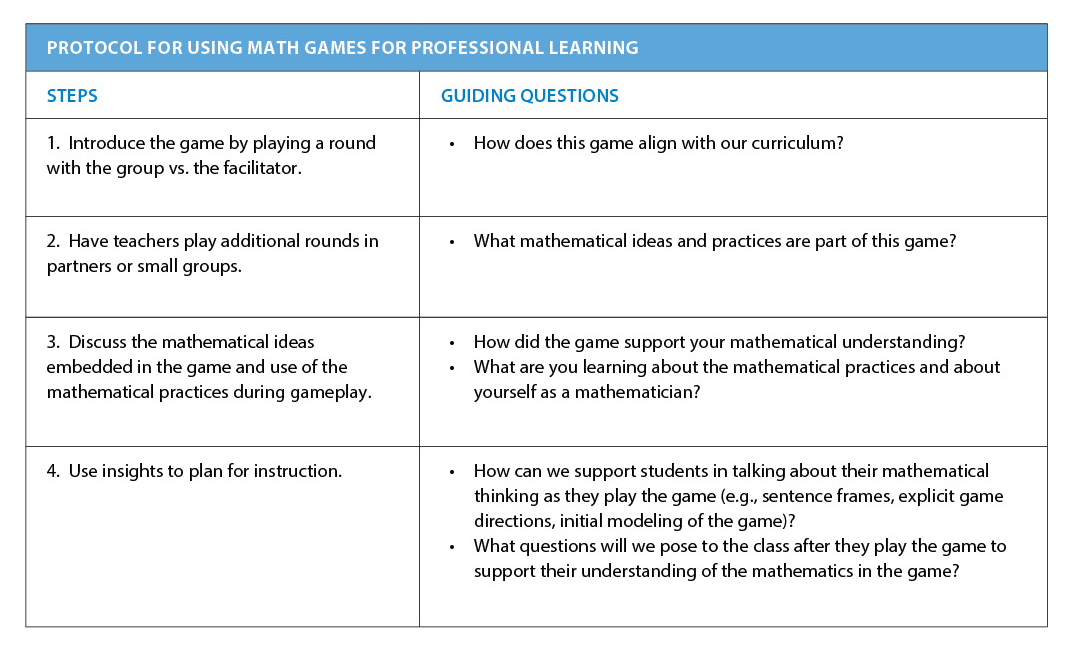 PROTOCOL FOR USING MATH GAMES FOR PROFESSIONAL LEARNING

| STEPS | GUIDING QUESTIONS |
|---|---|
| 1. Introduce the game by playing a round with the group vs. the facilitator. | • How does this game align with our curriculum? |
| 2. Have teachers play additional rounds in partners or small groups. | • What mathematical ideas and practices are part of this game? |
| 3. Discuss the mathematical ideas embedded in the game and use of the mathematical practices during gameplay. | • How did the game support your mathematical understanding? • What are you learning about the mathematical practices and about yourself as a mathematician? |
| 4. Use insights to plan for instruction. | • How can we support students in talking about their mathematical thinking as they play the game (e.g., sentence frames, explicit game directions, initial modeling of the game)? • What questions will we pose to the class after they play the game to support their understanding of the mathematics in the game? |